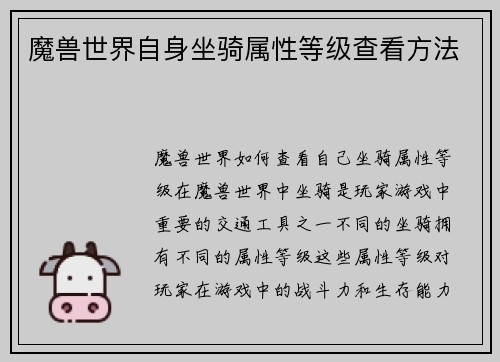 魔兽世界自身坐骑属性等级查看方法

魔兽世界如何查看自己坐骑属性等级在魔兽世界中坐骑是玩家游戏中重要的交通工具之一不同的坐骑拥有不同的属性等级这些属性等级对玩家在游戏中的战斗力和生存能力